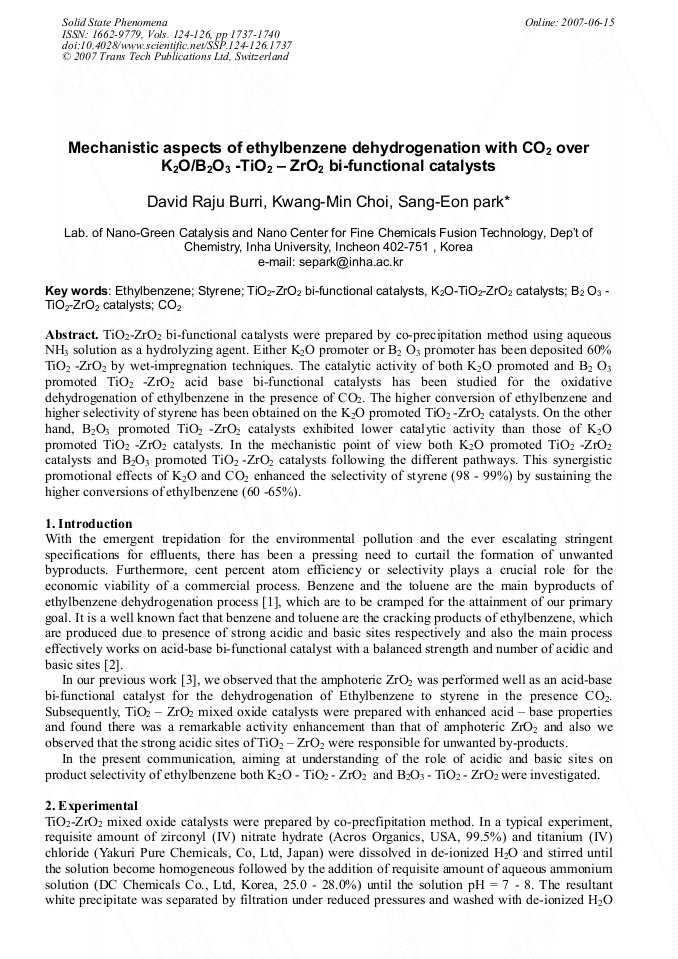 Solid State Phenomena
ISSN: 1662-9779, Vols. 124-126, pp 1737-1740
doi:10.4028/www.scientific.net/SSP.124-126.1737
© 2007 Trans Tech Publications Ltd, Switzerland

Online: 2007-06-15

Mechanistic aspects of ethylbenzene dehydrogenation with $CO_2$ over $K_2O/B_2O_3$ -$TiO_2$ – $ZrO_2$ bi-functional catalysts

David Raju Burri, Kwang-Min Choi, Sang-Eon park*

Lab. of Nano-Green Catalysis and Nano Center for Fine Chemicals Fusion Technology, Dep't of Chemistry, Inha University, Incheon 402-751 , Korea
e-mail: separk@inha.ac.kr

Key words: Ethylbenzene; Styrene; $TiO_2$-$ZrO_2$ bi-functional catalysts, $K_2O$-$TiO_2$-$ZrO_2$ catalysts; $B_2$ $O_3$ - $TiO_2$-$ZrO_2$ catalysts; $CO_2$

Abstract. $TiO_2$-$ZrO_2$ bi-functional catalysts were prepared by co-precipitation method using aqueous $NH_3$ solution as a hydrolyzing agent. Either $K_2O$ promoter or $B_2$ $O_3$ promoter has been deposited 60% $TiO_2$ -$ZrO_2$ by wet-impregnation techniques. The catalytic activity of both $K_2O$ promoted and $B_2$ $O_3$ promoted $TiO_2$ -$ZrO_2$ acid base bi-functional catalysts has been studied for the oxidative dehydrogenation of ethylbenzene in the presence of $CO_2$. The higher conversion of ethylbenzene and higher selectivity of styrene has been obtained on the $K_2O$ promoted $TiO_2$ -$ZrO_2$ catalysts. On the other hand, $B_2O_3$ promoted $TiO_2$ -$ZrO_2$ catalysts exhibited lower catalytic activity than those of $K_2O$ promoted $TiO_2$ -$ZrO_2$ catalysts. In the mechanistic point of view both $K_2O$ promoted $TiO_2$ -$ZrO_2$ catalysts and $B_2O_3$ promoted $TiO_2$ -$ZrO_2$ catalysts following the different pathways. This synergistic promotional effects of $K_2O$ and $CO_2$ enhanced the selectivity of styrene (98 - 99%) by sustaining the higher conversions of ethylbenzene (60 -65%).

1. Introduction
With the emergent trepidation for the environmental pollution and the ever escalating stringent specifications for effluents, there has been a pressing need to curtail the formation of unwanted byproducts. Furthermore, cent percent atom efficiency or selectivity plays a crucial role for the economic viability of a commercial process. Benzene and the toluene are the main byproducts of ethylbenzene dehydrogenation process [1], which are to be cramped for the attainment of our primary goal. It is a well known fact that benzene and toluene are the cracking products of ethylbenzene, which are produced due to presence of strong acidic and basic sites respectively and also the main process effectively works on acid-base bi-functional catalyst with a balanced strength and number of acidic and basic sites [2].
In our previous work [3], we observed that the amphoteric $ZrO_2$ was performed well as an acid-base bi-functional catalyst for the dehydrogenation of Ethylbenzene to styrene in the presence $CO_2$. Subsequently, $TiO_2$ – $ZrO_2$ mixed oxide catalysts were prepared with enhanced acid – base properties and found there was a remarkable activity enhancement than that of amphoteric $ZrO_2$ and also we observed that the strong acidic sites of $TiO_2$ – $ZrO_2$ were responsible for unwanted by-products.
In the present communication, aiming at understanding of the role of acidic and basic sites on product selectivity of ethylbenzene both $K_2O$ - $TiO_2$ - $ZrO_2$ and $B_2O_3$ - $TiO_2$ - $ZrO_2$ were investigated.

2. Experimental
$TiO_2$-$ZrO_2$ mixed oxide catalysts were prepared by co-precfipitation method. In a typical experiment, requisite amount of zirconyl (IV) nitrate hydrate (Acros Organics, USA, 99.5%) and titanium (IV) chloride (Yakuri Pure Chemicals, Co, Ltd, Japan) were dissolved in de-ionized $H_2O$ and stirred until the solution become homogeneous followed by the addition of requisite amount of aqueous ammonium solution (DC Chemicals Co., Ltd, Korea, 25.0 - 28.0%) until the solution pH = 7 - 8. The resultant white precipitate was separated by filtration under reduced pressures and washed with de-ionized $H_2O$